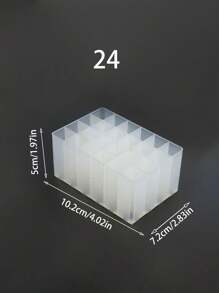 24

5cm/1.97in

10.2cm/4.02in

7.2cm/2.83in